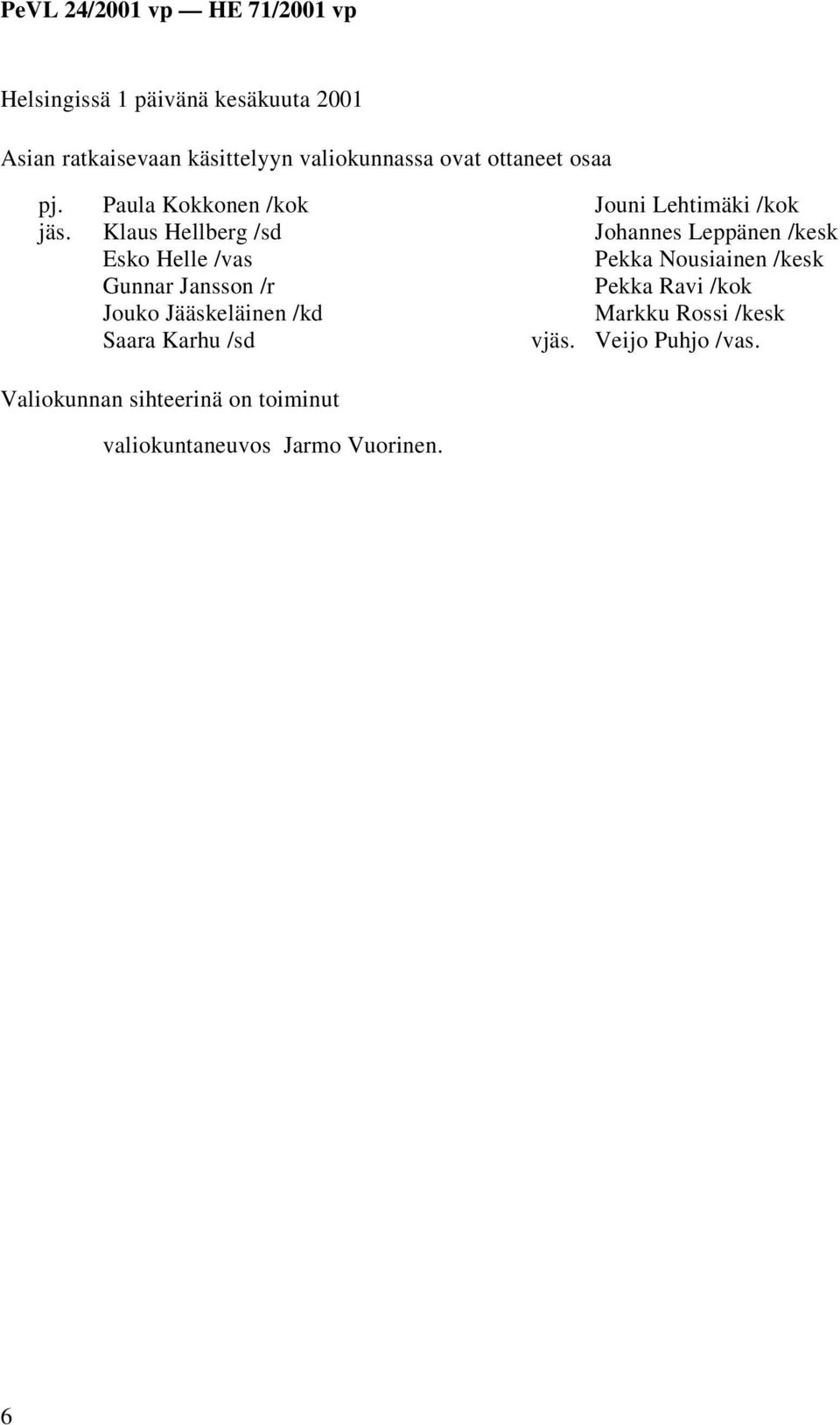 PeVL 24/2001 vp — HE 71/2001 vp

Helsingissä 1 päivänä kesäkuuta 2001

Asian ratkaisevaan käsittelyyn valiokunnassa ovat ottaneet osaa

pj. Paula Kokkonen /kok
jäs. Klaus Hellberg /sd
Esko Helle /vas
Gunnar Jansson /r
Jouko Jääskeläinen /kd
Saara Karhu /sd

Jouni Lehtimäki /kok
Johannes Leppänen /kesk
Pekka Nousiainen /kesk
Pekka Ravi /kok
Markku Rossi /kesk
vjäs. Veijo Puhjo /vas.

Valiokunnan sihteerinä on toiminut

valiokuntaneuvos Jarmo Vuorinen.

6